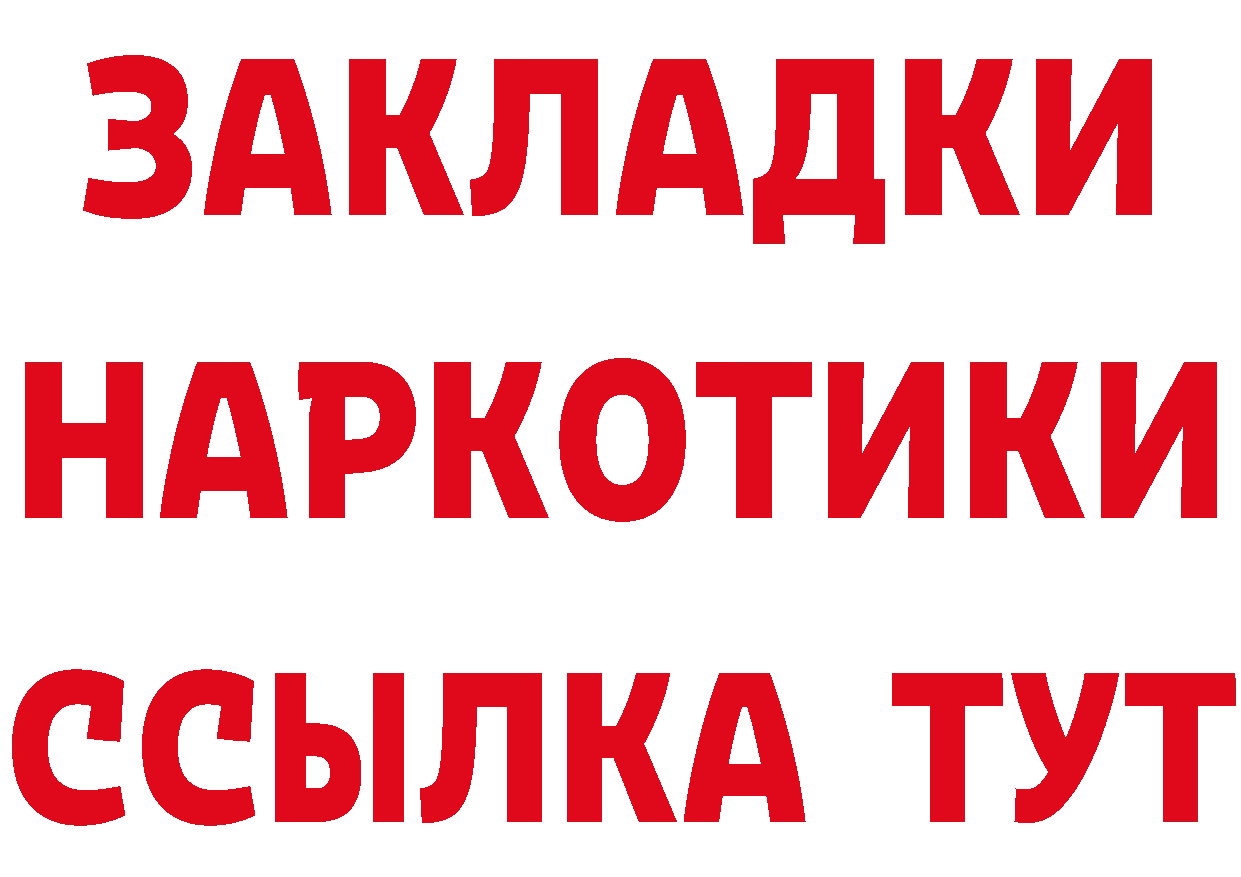 ЗАКЛАДКИ НАРКОТИКИ ССЫЛКА ТУТ